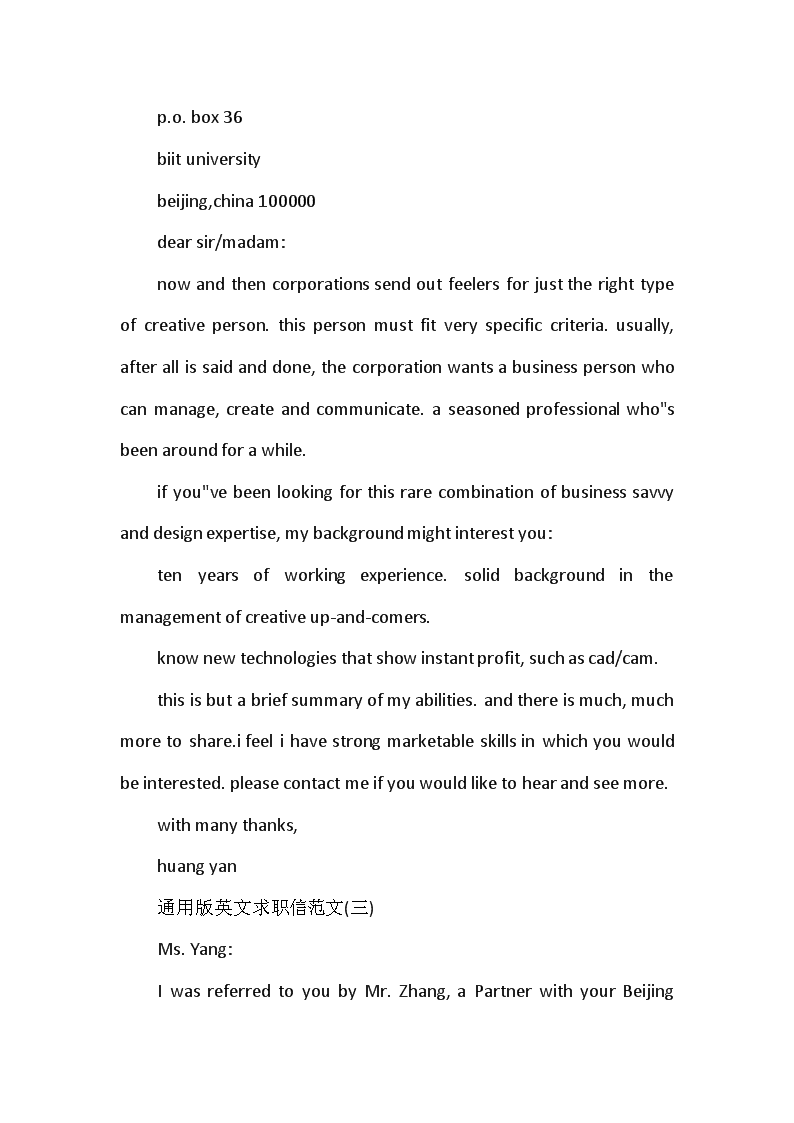 p.o. box 36

biit university

beijing,china 100000

dear sir/madam:

now and then corporations send out feelers for just the right type of creative person. this person must fit very specific criteria. usually, after all is said and done, the corporation wants a business person who can manage, create and communicate. a seasoned professional who"s been around for a while.

if you"ve been looking for this rare combination of business savvy and design expertise, my background might interest you:

ten years of working experience. solid background in the management of creative up-and-comers.

know new technologies that show instant profit, such as cad/cam.

this is but a brief summary of my abilities. and there is much, much more to share.i feel i have strong marketable skills in which you would be interested. please contact me if you would like to hear and see more.

with many thanks,

huang yan

通用版英文求职信范文(三)

Ms. Yang:

I was referred to you by Mr. Zhang, a Partner with your Beijing